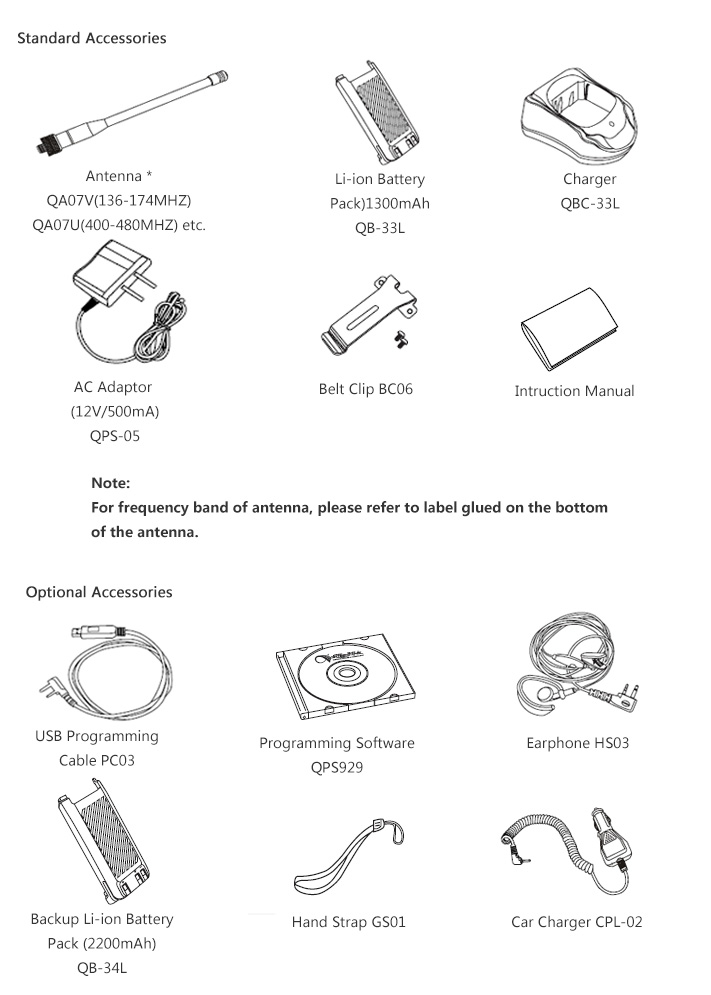 Standard Accessories

Antenna *
QA07V(136-174MHZ)
QA07U(400-480MHZ) etc.

Li-ion Battery
Pack)1300mAh
QB-33L

Charger
QBC-33L

AC Adaptor
(12V/500mA)
QPS-05

Belt Clip BC06

Intruction Manual

Note:
For frequency band of antenna, please refer to label glued on the bottom of the antenna.

Optional Accessories

USB Programming
Cable PC03

Programming Software
QPS929

Earphone HS03

Backup Li-ion Battery
Pack (2200mAh)
QB-34L

Hand Strap GS01

Car Charger CPL-02